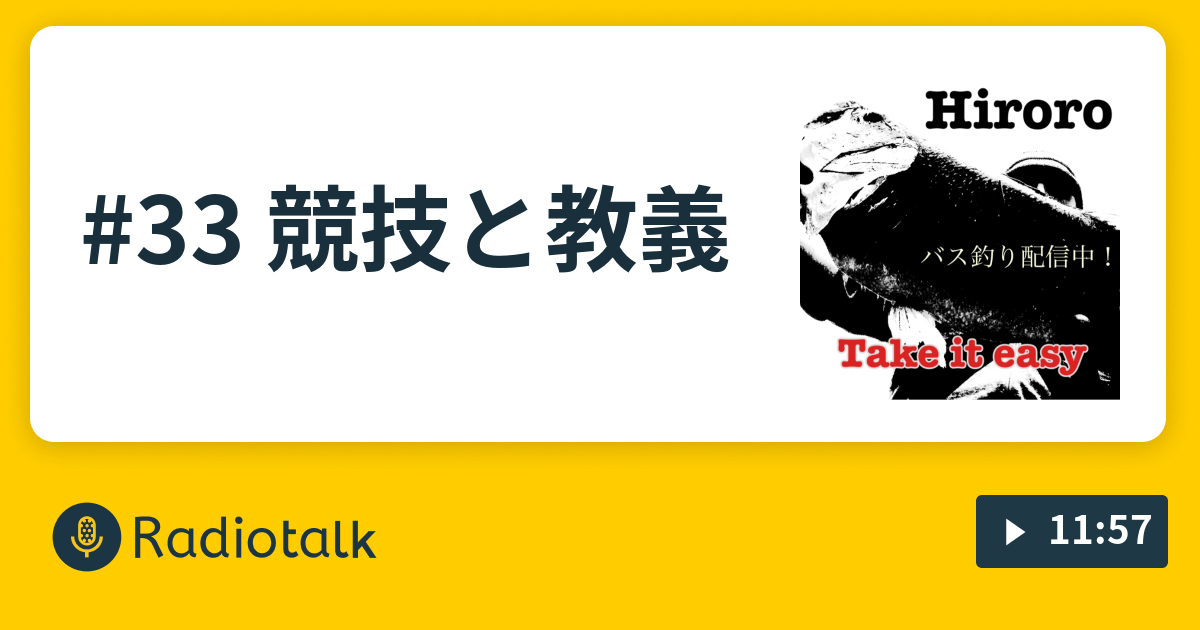 #33 競技と教義

Hiroro

バス釣り配信中！

Take it easy

Radiotalk

11:57